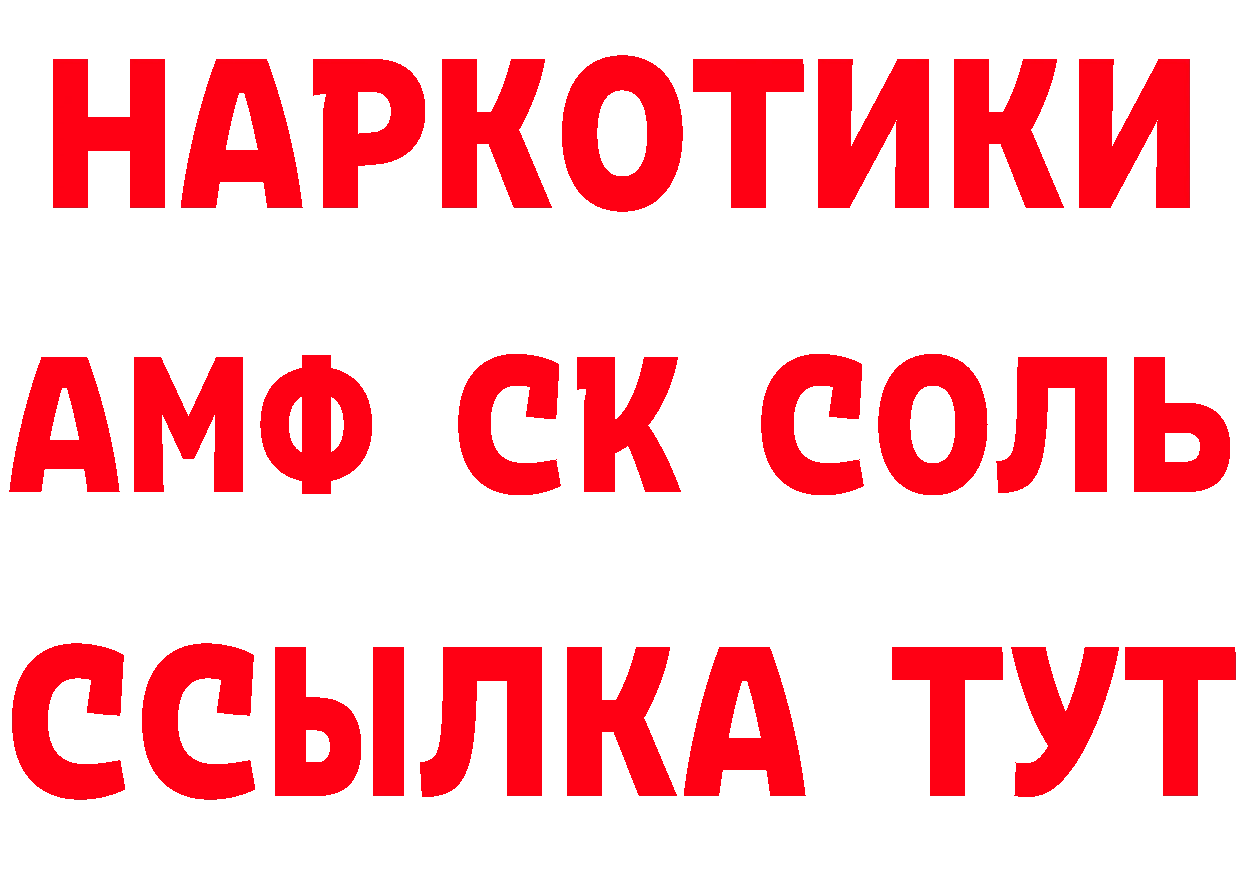 НАРКОТИКИ

АМФ СК СОЛЬ

ССЫЛКА ТУТ